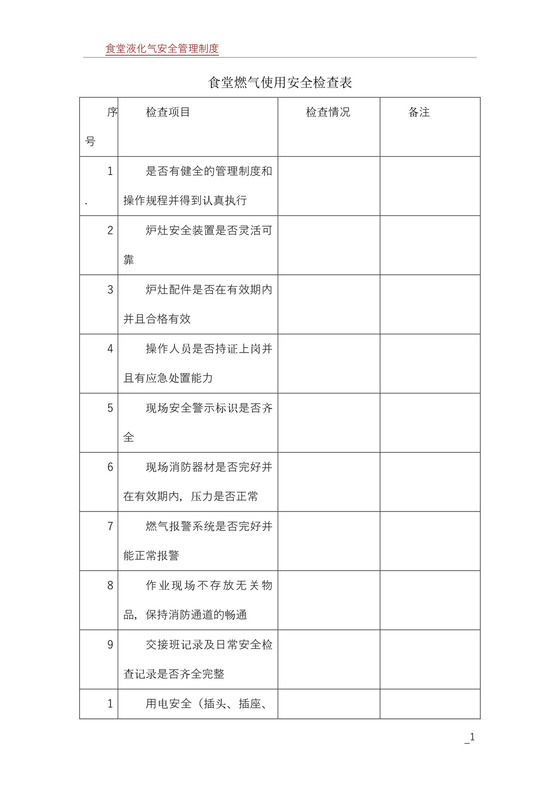 食堂液化气安全管理制度

食堂燃气使用安全检查表

| 序号 | 检查项目 | 检查情况 | 备注 |
|---|---|---|---|
| 1. | 是否有健全的管理制度和操作规程并得到认真执行 | | |
| 2 | 炉灶安全装置是否灵活可靠 | | |
| 3 | 炉灶配件是否在有效期内并且合格有效 | | |
| 4 | 操作人员是否持证上岗并且有应急处置能力 | | |
| 5 | 现场安全警示标识是否齐全 | | |
| 6 | 现场消防器材是否完好并在有效期内，压力是否正常 | | |
| 7 | 燃气报警系统是否完好并能正常报警 | | |
| 8 | 作业现场不存放无关物品，保持消防通道的畅通 | | |
| 9 | 交接班记录及日常安全检查记录是否齐全完整 | | |
| 1 | 用电安全（插头、插座、 | | |

1